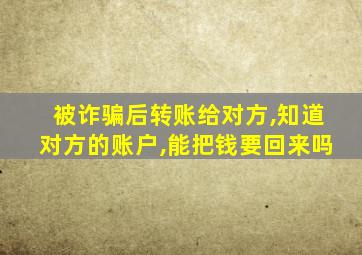 被诈骗后转账给对方,知道对方的账户,能把钱要回来吗